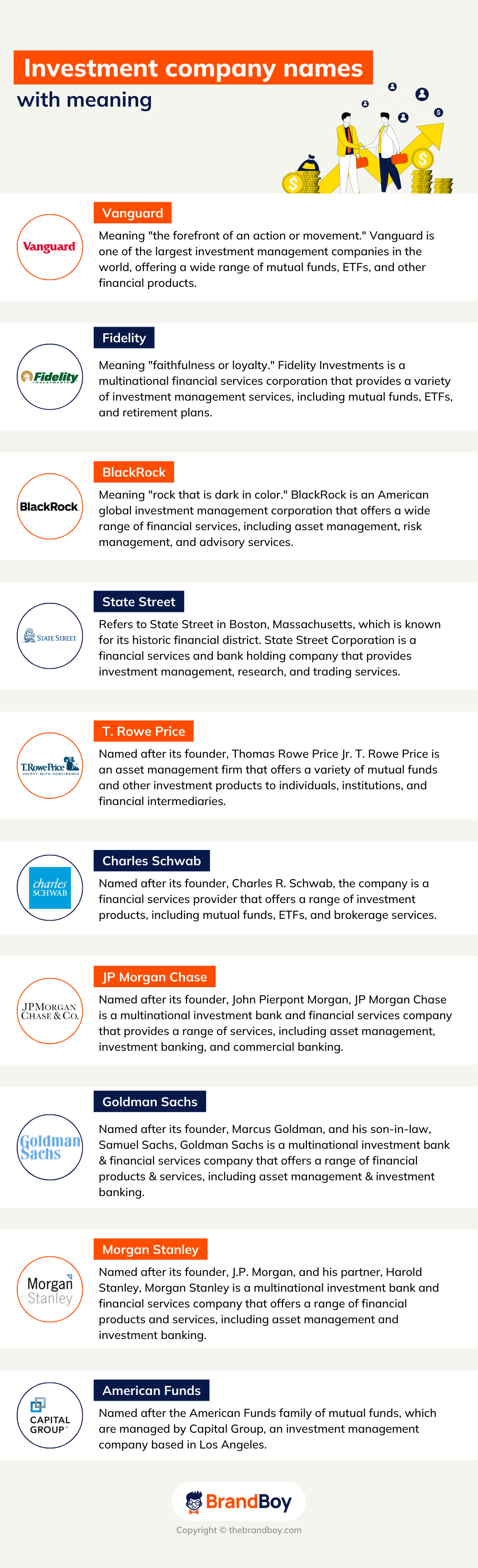 Investment company names
with meaning

Vanguard

Vanguard
Meaning "the forefront of an action or movement." Vanguard is one of the largest investment management companies in the world, offering a wide range of mutual funds, ETFs, and other financial products.

Fidelity
INVESTMENTS

Fidelity
Meaning "faithfulness or loyalty." Fidelity Investments is a multinational financial services corporation that provides a variety of investment management services, including mutual funds, ETFs, and retirement plans.

BlackRock

BlackRock
Meaning "rock that is dark in color." BlackRock is an American global investment management corporation that offers a wide range of financial services, including asset management, risk management, and advisory services.

STATE STREET

State Street
Refers to State Street in Boston, Massachusetts, which is known for its historic financial district. State Street Corporation is a financial services and bank holding company that provides investment management, research, and trading services.

T.RowePrice
INVEST WITH CONFIDENCE

T. Rowe Price
Named after its founder, Thomas Rowe Price Jr. T. Rowe Price is an asset management firm that offers a variety of mutual funds and other investment products to individuals, institutions, and financial intermediaries.

charles SCHWAB

Charles Schwab
Named after its founder, Charles R. Schwab, the company is a financial services provider that offers a range of investment products, including mutual funds, ETFs, and brokerage services.

JPMORGAN CHASE & CO.

JP Morgan Chase
Named after its founder, John Pierpont Morgan, JP Morgan Chase is a multinational investment bank and financial services company that provides a range of services, including asset management, investment banking, and commercial banking.

Goldman Sachs

Goldman Sachs
Named after its founder, Marcus Goldman, and his son-in-law, Samuel Sachs, Goldman Sachs is a multinational investment bank & financial services company that offers a range of financial products & services, including asset management & investment banking.

Morgan Stanley

Morgan Stanley
Named after its founder, J.P. Morgan, and his partner, Harold Stanley, Morgan Stanley is a multinational investment bank and financial services company that offers a range of financial products and services, including asset management and investment banking.

CAPITAL GROUP

American Funds
Named after the American Funds family of mutual funds, which are managed by Capital Group, an investment management company based in Los Angeles.

BrandBoy
Copyright © thebrandboy.com